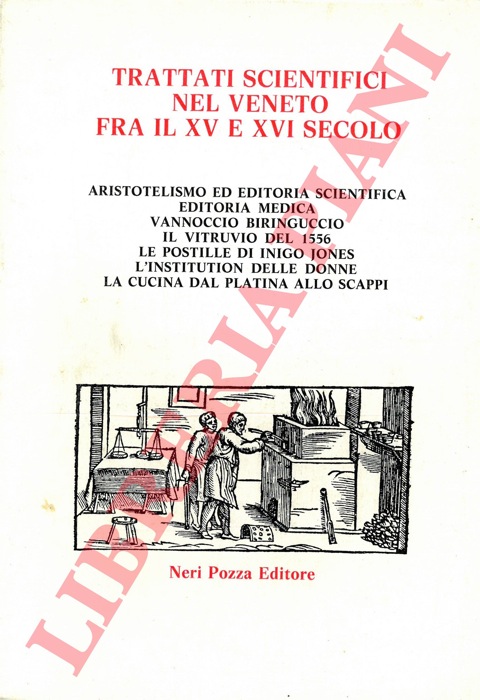 TRATTATI SCIENTIFICI
NEL VENETO
FRA IL XV E XVI SECOLO

ARISTOTELISMO ED EDITORIA SCIENTIFICA
EDITORIA MEDICA
VANNOCCIO BIRINGUCCIO
IL VITRUVIO DEL 1556
LE POSTILLE DI INIGO JONES
L'INSTITUTION DELLE DONNE
LA CUCINA DAL PLATINA ALLO SCAPPI

Neri Pozza Editore

LIBRERIA PIANI